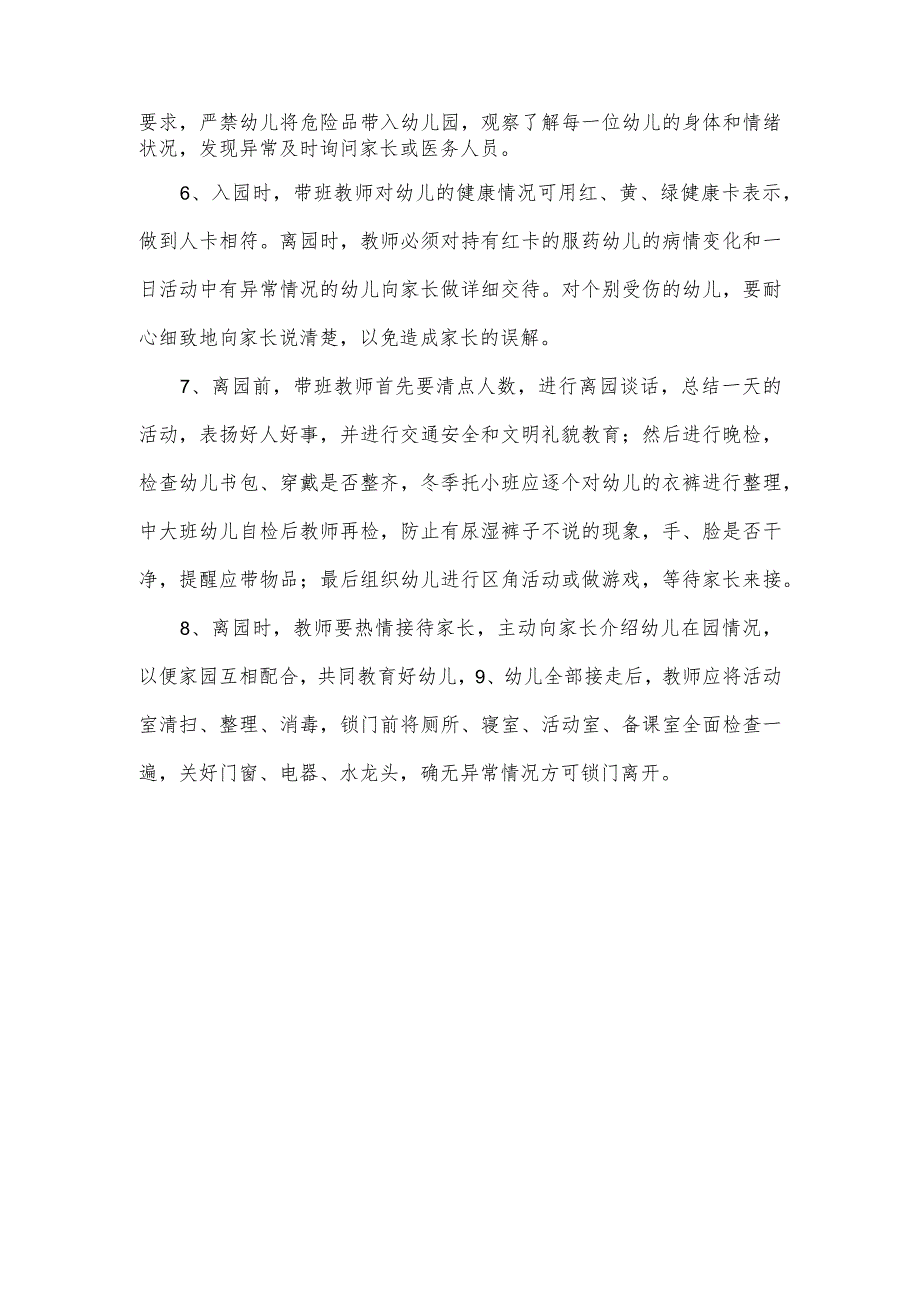 要求，严禁幼儿将危险品带入幼儿园，观察了解每一位幼儿的身体和情绪状况，发现异常及时询问家长或医务人员。

6、入园时，带班教师对幼儿的健康情况可用红、黄、绿健康卡表示，做到人卡相符。离园时，教师必须对持有红卡的服药幼儿的病情变化和一日活动中有异常情况的幼儿向家长做详细交待。对个别受伤的幼儿，要耐心细致地向家长说清楚，以免造成家长的误解。

7、离园前，带班教师首先要清点人数，进行离园谈话，总结一天的活动，表扬好人好事，并进行交通安全和文明礼貌教育；然后进行晚检，检查幼儿书包、穿戴是否整齐，冬季托小班应逐个对幼儿的衣裤进行整理，中大班幼儿自检后教师再检，防止有尿湿裤子不说的现象，手、脸是否干净，提醒应带物品；最后组织幼儿进行区角活动或做游戏，等待家长来接。

8、离园时，教师要热情接待家长，主动向家长介绍幼儿在园情况，以便家园互相配合，共同教育好幼儿，9、幼儿全部接走后，教师应将活动室清扫、整理、消毒，锁门前将厕所、寝室、活动室、备课室全面检查一遍，关好门窗、电器、水龙头，确无异常情况方可锁门离开。